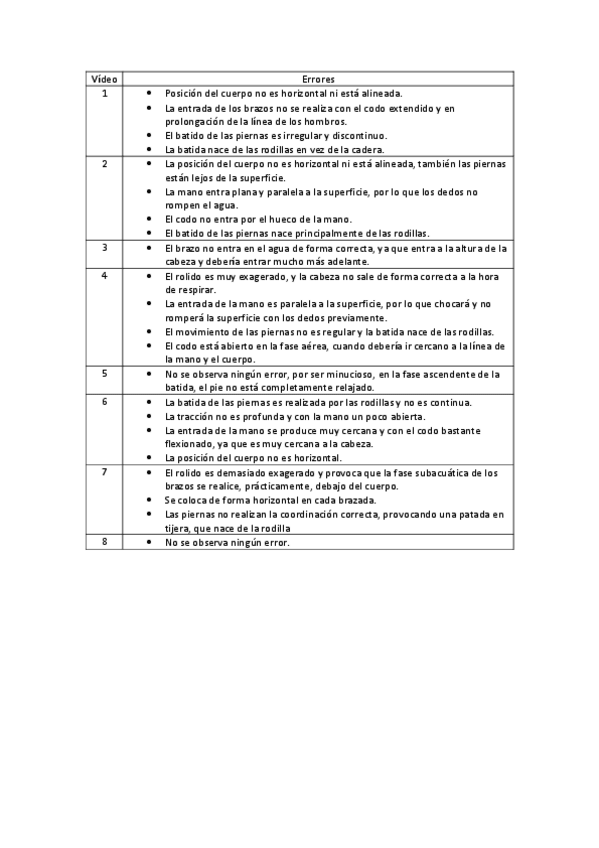 | Vídeo | Errores |
|---|---|
| 1 | • Posición del cuerpo no es horizontal ni está alineada. • La entrada de los brazos no se realiza con el codo extendido y en prolongación de la línea de los hombros. • El batido de las piernas es irregular y discontinuo. • La batida nace de las rodillas en vez de la cadera. |
| 2 | • La posición del cuerpo no es horizontal ni está alineada, también las piernas están lejos de la superficie. • La mano entra plana y paralela a la superficie, por lo que los dedos no rompen el agua. • El codo no entra por el hueco de la mano. • El batido de las piernas nace principalmente de las rodillas. |
| 3 | • El brazo no entra en el agua de forma correcta, ya que entra a la altura de la cabeza y debería entrar mucho más adelante. |
| 4 | • El rolido es muy exagerado, y la cabeza no sale de forma correcta a la hora de respirar. • La entrada de la mano es paralela a la superficie, por lo que chocará y no romperá la superficie con los dedos previamente. • El movimiento de las piernas no es regular y la batida nace de las rodillas. • El codo está abierto en la fase aérea, cuando debería ir cercano a la línea de la mano y el cuerpo. |
| 5 | • No se observa ningún error, por ser minucioso, en la fase ascendente de la batida, el pie no está completamente relajado. |
| 6 | • La batida de las piernas es realizada por las rodillas y no es continua. • La tracción no es profunda y con la mano un poco abierta. • La entrada de la mano se produce muy cercana y con el codo bastante flexionado, ya que es muy cercana a la cabeza. • La posición del cuerpo no es horizontal. |
| 7 | • El rolido es demasiado exagerado y provoca que la fase subacuática de los brazos se realice, prácticamente, debajo del cuerpo. • Se coloca de forma horizontal en cada brazada. • Las piernas no realizan la coordinación correcta, provocando una patada en tijera, que nace de la rodilla |
| 8 | • No se observa ningún error. |